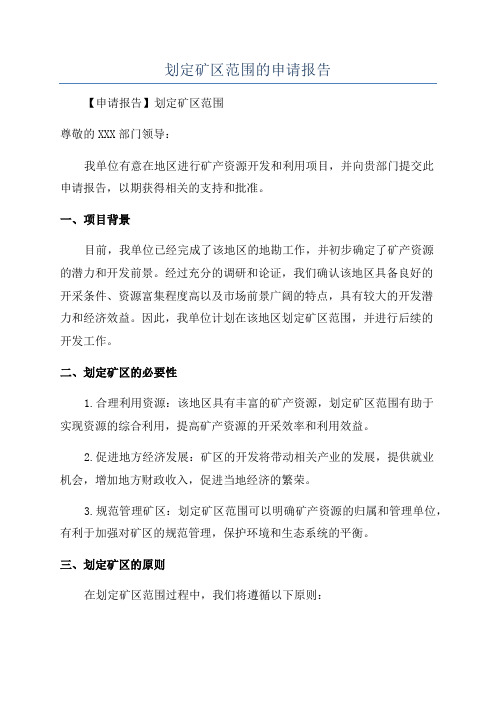 划定矿区范围的申请报告

【申请报告】划定矿区范围

尊敬的XXX部门领导：

我单位有意在地区进行矿产资源开发和利用项目，并向贵部门提交此申请报告，以期获得相关的支持和批准。

一、项目背景

目前，我单位已经完成了该地区的地勘工作，并初步确定了矿产资源的潜力和开发前景。经过充分的调研和论证，我们确认该地区具备良好的开采条件、资源富集程度高以及市场前景广阔的特点，具有较大的开发潜力和经济效益。因此，我单位计划在该地区划定矿区范围，并进行后续的开发工作。

二、划定矿区的必要性

1.合理利用资源：该地区具有丰富的矿产资源，划定矿区范围有助于实现资源的综合利用，提高矿产资源的开采效率和利用效益。

2.促进地方经济发展：矿区的开发将带动相关产业的发展，提供就业机会，增加地方财政收入，促进当地经济的繁荣。

3.规范管理矿区：划定矿区范围可以明确矿产资源的归属和管理单位，有利于加强对矿区的规范管理，保护环境和生态系统的平衡。

三、划定矿区的原则

在划定矿区范围过程中，我们将遵循以下原则：